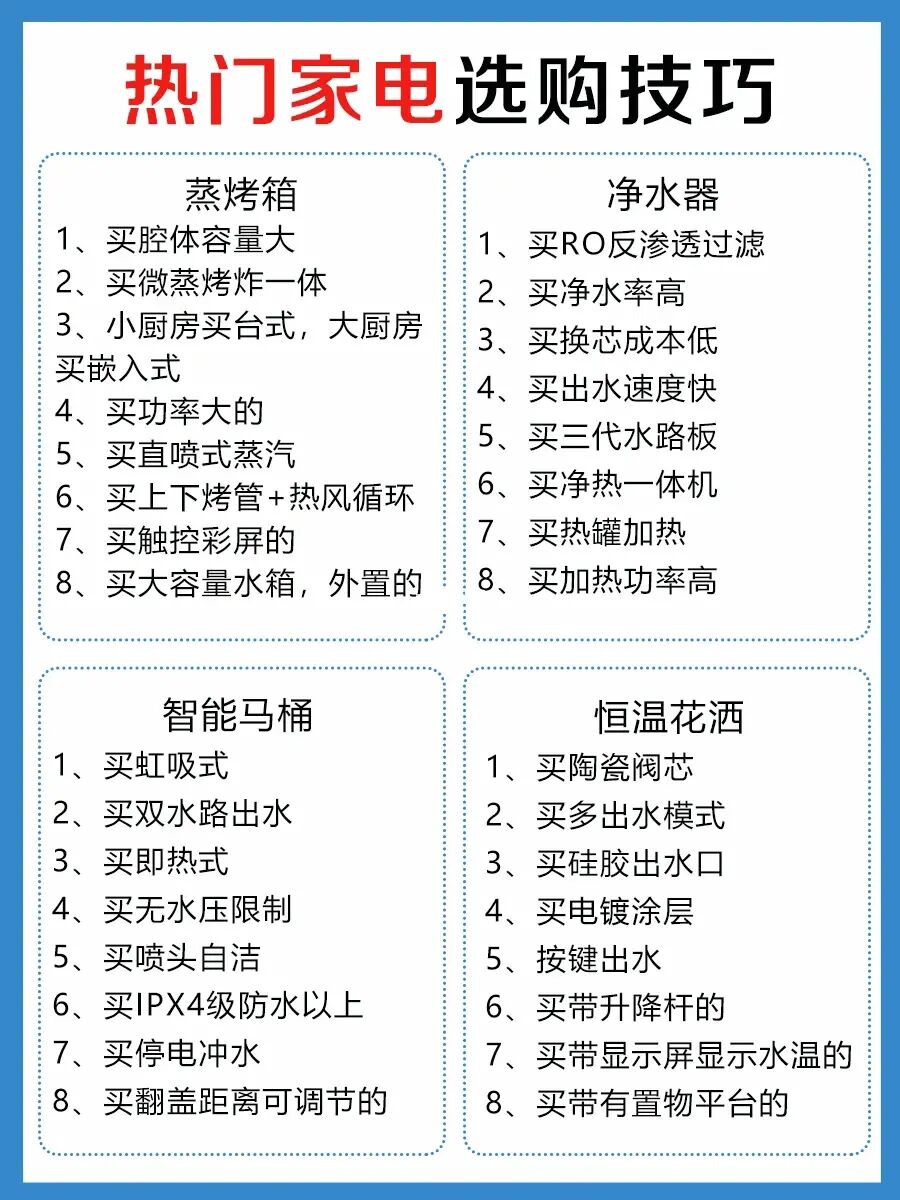 热门家电选购技巧

蒸烤箱
1、买腔体容量大
2、买微蒸烤炸一体
3、小厨房买台式，大厨房买嵌入式
4、买功率大的
5、买直喷式蒸汽
6、买上下烤管+热风循环
7、买触控彩屏的
8、买大容量水箱，外置的

净水器
1、买RO反渗透过滤
2、买净水率高
3、买换芯成本低
4、买出水速度快
5、买三代水路板
6、买净热一体机
7、买热罐加热
8、买加热功率高

智能马桶
1、买虹吸式
2、买双水路出水
3、买即热式
4、买无水压限制
5、买喷头自洁
6、买IPX4级防水以上
7、买停电冲水
8、买翻盖距离可调节的

恒温花洒
1、买陶瓷阀芯
2、买多出水模式
3、买硅胶出水口
4、买电镀涂层
5、按键出水
6、买带升降杆的
7、买带显示屏显示水温的
8、买带有置物平台的